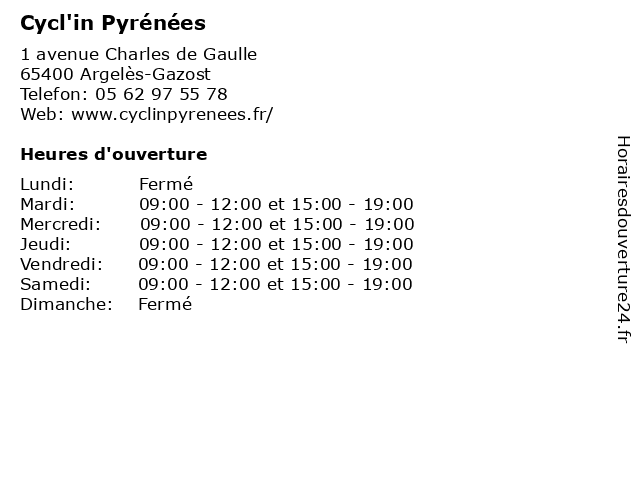 Cycl'in Pyrénées

1 avenue Charles de Gaulle
65400 Argelès-Gazost
Telefon: 05 62 97 55 78
Web: www.cyclinpyrenees.fr/

Heures d'ouverture

| Lundi: | Fermé |
|---|---|
| Mardi: | 09:00 - 12:00 et 15:00 - 19:00 |
| Mercredi: | 09:00 - 12:00 et 15:00 - 19:00 |
| Jeudi: | 09:00 - 12:00 et 15:00 - 19:00 |
| Vendredi: | 09:00 - 12:00 et 15:00 - 19:00 |
| Samedi: | 09:00 - 12:00 et 15:00 - 19:00 |
| Dimanche: | Fermé |

Horairesdouverture24.fr